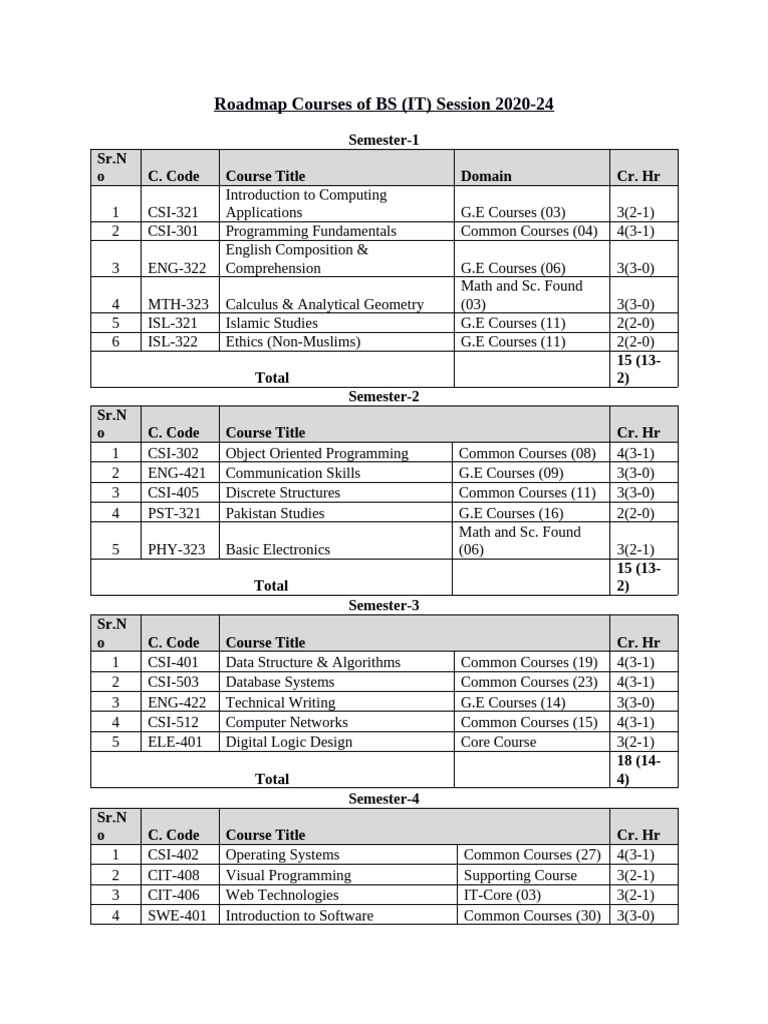 Roadmap Courses of BS (IT) Session 2020-24

Semester-1

| Sr.No | C. Code | Course Title | Domain | Cr. Hr |
|---|---|---|---|---|
| 1 | CSI-321 | Introduction to Computing Applications | G.E Courses (03) | 3(2-1) |
| 2 | CSI-301 | Programming Fundamentals | Common Courses (04) | 4(3-1) |
| 3 | ENG-322 | English Composition & Comprehension | G.E Courses (06) | 3(3-0) |
| 4 | MTH-323 | Calculus & Analytical Geometry | Math and Sc. Found (03) | 3(3-0) |
| 5 | ISL-321 | Islamic Studies | G.E Courses (11) | 2(2-0) |
| 6 | ISL-322 | Ethics (Non-Muslims) | G.E Courses (11) | 2(2-0) |
| | | Total | | 15 (13-2) |

Semester-2

| Sr.No | C. Code | Course Title | | Cr. Hr |
|---|---|---|---|---|
| 1 | CSI-302 | Object Oriented Programming | Common Courses (08) | 4(3-1) |
| 2 | ENG-421 | Communication Skills | G.E Courses (09) | 3(3-0) |
| 3 | CSI-405 | Discrete Structures | Common Courses (11) | 3(3-0) |
| 4 | PST-321 | Pakistan Studies | G.E Courses (16) | 2(2-0) |
| 5 | PHY-323 | Basic Electronics | Math and Sc. Found (06) | 3(2-1) |
| | | Total | | 15 (13-2) |

Semester-3

| Sr.No | C. Code | Course Title | | Cr. Hr |
|---|---|---|---|---|
| 1 | CSI-401 | Data Structure & Algorithms | Common Courses (19) | 4(3-1) |
| 2 | CSI-503 | Database Systems | Common Courses (23) | 4(3-1) |
| 3 | ENG-422 | Technical Writing | G.E Courses (14) | 3(3-0) |
| 4 | CSI-512 | Computer Networks | Common Courses (15) | 4(3-1) |
| 5 | ELE-401 | Digital Logic Design | Core Course | 3(2-1) |
| | | Total | | 18 (14-4) |

Semester-4

| Sr.No | C. Code | Course Title | | Cr. Hr |
|---|---|---|---|---|
| 1 | CSI-402 | Operating Systems | Common Courses (27) | 4(3-1) |
| 2 | CIT-408 | Visual Programming | Supporting Course | 3(2-1) |
| 3 | CIT-406 | Web Technologies | IT-Core (03) | 3(2-1) |
| 4 | SWE-401 | Introduction to Software | Common Courses (30) | 3(3-0) |